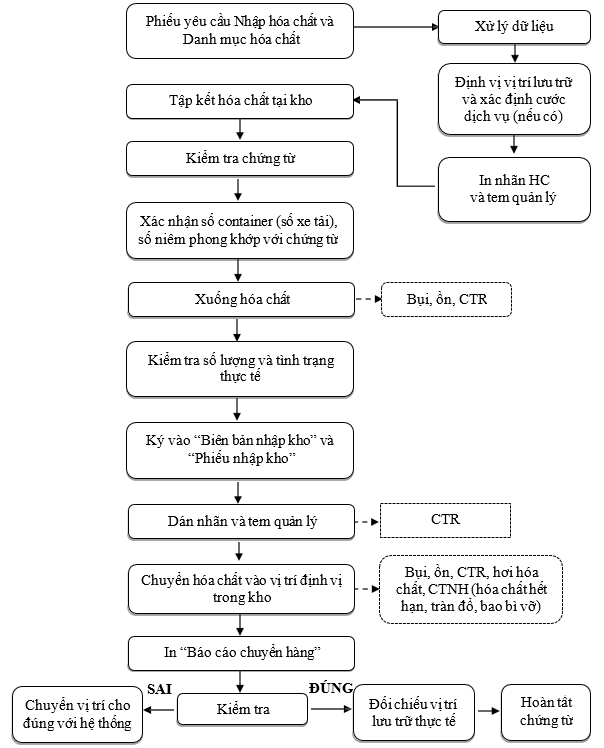 Phiếu yêu cầu Nhập hóa chất và Danh mục hóa chất

Xử lý dữ liệu

Định vị vị trí lưu trữ và xác định cước dịch vụ (nếu có)

In nhãn HC và tem quản lý

Tập kết hóa chất tại kho

Kiểm tra chứng từ

Xác nhận số container (số xe tải), số niêm phong khớp với chứng từ

Xuống hóa chất

Bụi, ồn, CTR

Kiểm tra số lượng và tình trạng thực tế

Ký vào “Biên bản nhập kho” và “Phiếu nhập kho”

Dán nhãn và tem quản lý

CTR

Chuyển hóa chất vào vị trí định vị trong kho

Bụi, ồn, CTR, hơi hóa chất, CTNH (hóa chất hết hạn, tràn đổ, bao bì vỡ)

In “Báo cáo chuyển hàng”

SAI

ĐÚNG

Chuyển vị trí cho đúng với hệ thống

Kiểm tra

Đối chiếu vị trí lưu trữ thực tế

Hoàn tất chứng từ